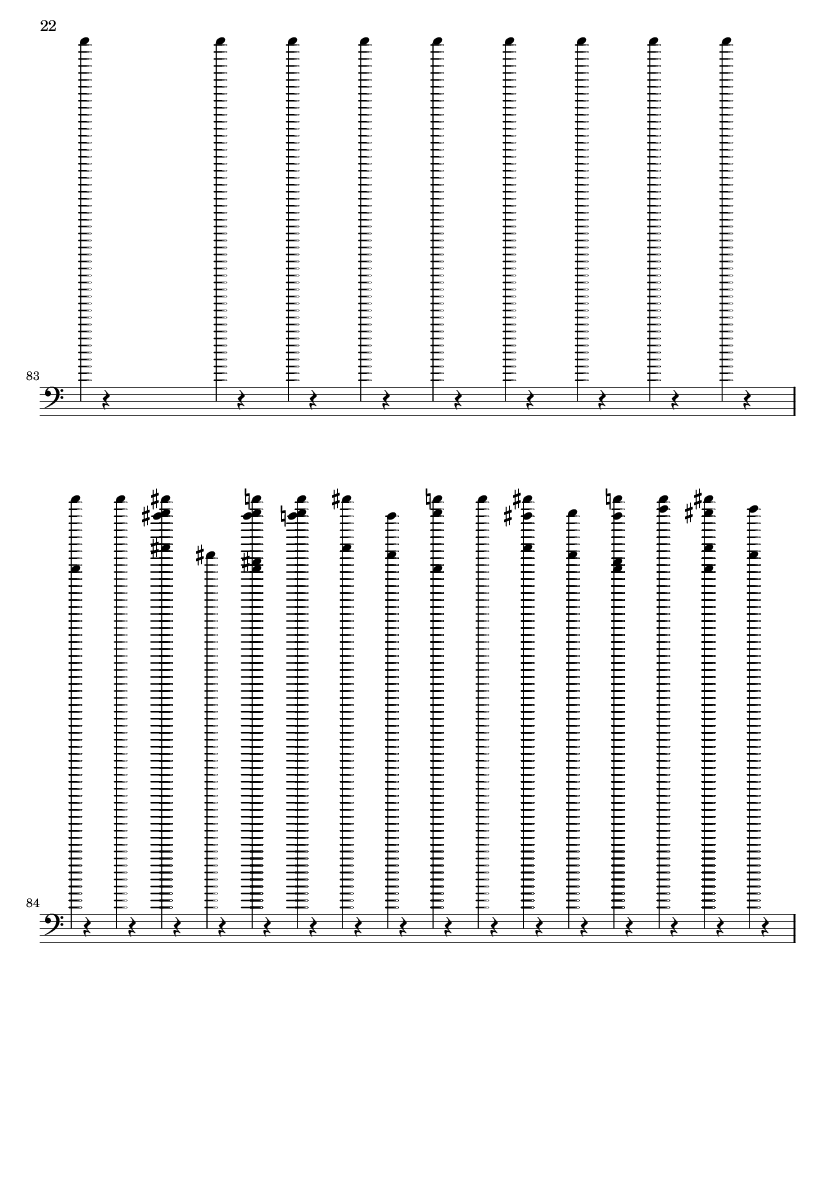 22

83

84